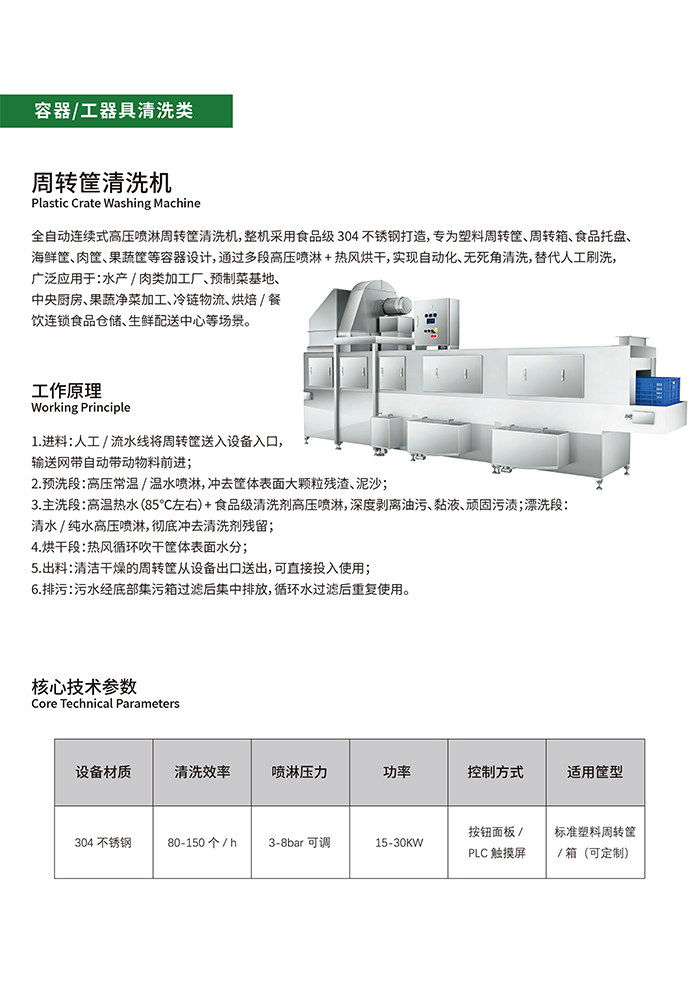 容器/工器具清洗类

周转筐清洗机
Plastic Crate Washing Machine

全自动连续式高压喷淋周转筐清洗机，整机采用食品级 304 不锈钢打造，专为塑料周转筐、周转箱、食品托盘、海鲜筐、肉筐、果蔬筐等容器设计，通过多段高压喷淋 + 热风烘干，实现自动化、无死角清洗，替代人工刷洗，广泛应用于：水产 / 肉类加工厂、预制菜基地、中央厨房、果蔬净菜加工、冷链物流、烘焙 / 餐饮连锁食品仓储、生鲜配送中心等场景。

工作原理
Working Principle

1.进料：人工 / 流水线将周转筐送入设备入口，输送网带自动带动物料前进；
2.预洗段：高压常温 / 温水喷淋，冲去筐体表面大颗粒残渣、泥沙；
3.主洗段：高温热水（85°C左右）+ 食品级清洗剂高压喷淋，深度剥离油污、黏液、顽固污渍；漂洗段：清水 / 纯水高压喷淋，彻底冲去清洗剂残留；
4.烘干段：热风循环吹干筐体表面水分；
5.出料：清洁干燥的周转筐从设备出口送出，可直接投入使用；
6.排污：污水经底部集污箱过滤后集中排放，循环水过滤后重复使用。

核心技术参数
Core Technical Parameters

| 设备材质 | 清洗效率 | 喷淋压力 | 功率 | 控制方式 | 适用筐型 |
|---|---|---|---|---|---|
| 304 不锈钢 | 80-150 个 / h | 3-8bar 可调 | 15-30KW | 按钮面板 / PLC 触摸屏 | 标准塑料周转筐 / 箱（可定制） |